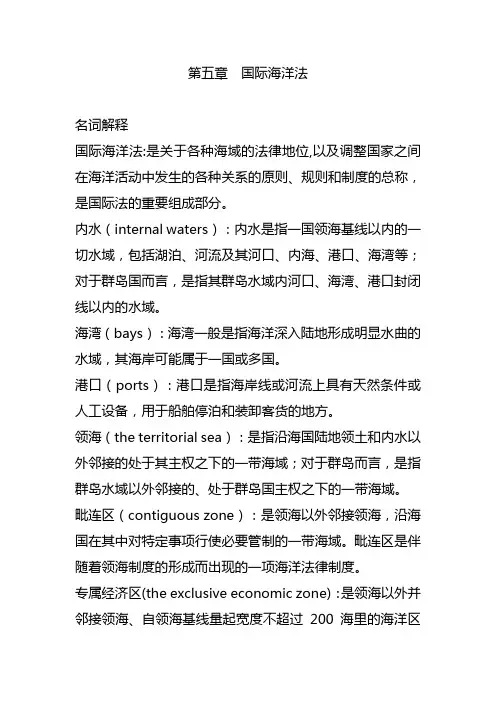 第五章　国际海洋法

名词解释

国际海洋法:是关于各种海域的法律地位,以及调整国家之间在海洋活动中发生的各种关系的原则、规则和制度的总称，是国际法的重要组成部分。

内水（internal waters）：内水是指一国领海基线以内的一切水域，包括湖泊、河流及其河口、内海、港口、海湾等；对于群岛国而言，是指其群岛水域内河口、海湾、港口封闭线以内的水域。

海湾（bays）：海湾一般是指海洋深入陆地形成明显水曲的水域，其海岸可能属于一国或多国。

港口（ports）：港口是指海岸线或河流上具有天然条件或人工设备，用于船舶停泊和装卸客货的地方。

领海（the territorial sea）：是指沿海国陆地领土和内水以外邻接的处于其主权之下的一带海域；对于群岛而言，是指群岛水域以外邻接的、处于群岛国主权之下的一带海域。

毗连区（contiguous zone）：是领海以外邻接领海，沿海国在其中对特定事项行使必要管制的一带海域。毗连区是伴随着领海制度的形成而出现的一项海洋法律制度。

专属经济区(the exclusive economic zone)：是领海以外并邻接领海、自领海基线量起宽度不超过 200 海里的海洋区